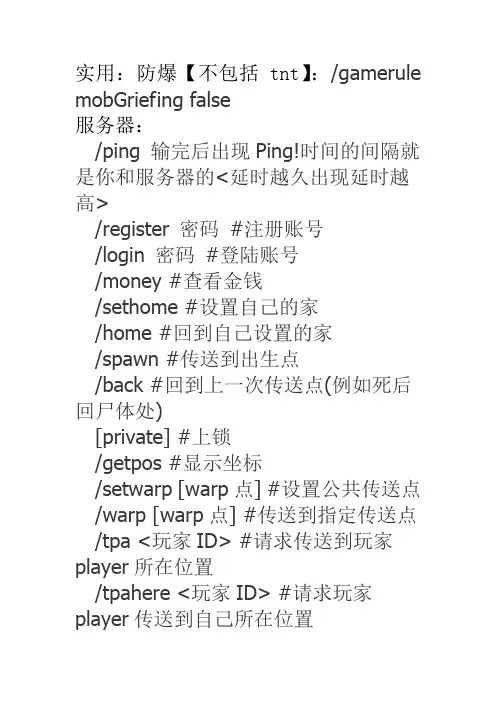 实用：防爆【不包括 tnt】：/gamerule mobGriefing false
服务器：
/ping 输完后出现 Ping!时间的间隔就是你和服务器的<延时越久出现延时越高>
/register 密码 #注册账号
/login 密码 #登陆账号
/money #查看金钱
/sethome #设置自己的家
/home #回到自己设置的家
/spawn #传送到出生点
/back #回到上一次传送点(例如死后回尸体处)
[private] #上锁
/getpos #显示坐标
/setwarp [warp 点] #设置公共传送点
/warp [warp 点] #传送到指定传送点
/tpa <玩家 ID> #请求传送到玩家 player 所在位置
/tpahere <玩家 ID> #请求玩家 player 传送到自己所在位置